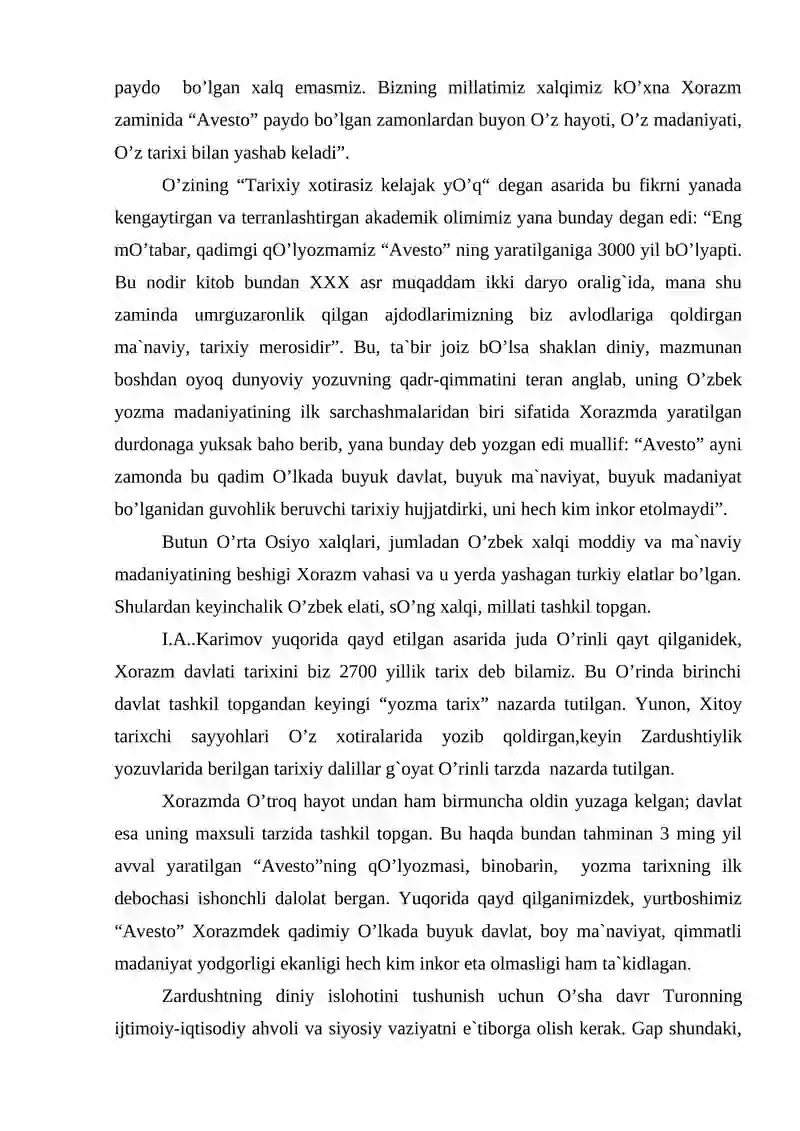 paydo bo'lgan xalq emasmiz. Bizning millatimiz xalqimiz kO'xna Xorazm zaminida "Avesto" paydo bo'lgan zamonlardan buyon O'z hayoti, O'z madaniyati, O'z tarixi bilan yashab keladi".

O'zining "Tarixiy xotirasiz kelajak yO'q" degan asarida bu fikrni yanada kengaytirgan va terranlashtirgan akademik olimimiz yana bunday degan edi: "Eng mO'tabar, qadimgi qO'lyozmamiz "Avesto" ning yaratilganiga 3000 yil bO'lyapti. Bu nodir kitob bundan XXX asr muqaddam ikki daryo oralig`ida, mana shu zaminda umrguzaronlik qilgan ajdodlarimizning biz avlodlariga qoldirgan ma`naviy, tarixiy merosidir". Bu, ta`bir joiz bO'lsa shaklan diniy, mazmunan boshdan oyoq dunyoviy yozuvning qadr-qimmatini teran anglab, uning O'zbek yozma madaniyatining ilk sarchashmalaridan biri sifatida Xorazmda yaratilgan durdonaga yuksak baho berib, yana bunday deb yozgan edi muallif: "Avesto" ayni zamonda bu qadim O'lkada buyuk davlat, buyuk ma`naviyat, buyuk madaniyat bo'lganidan guvohlik beruvchi tarixiy hujjatdirki, uni hech kim inkor etolmaydi".

Butun O'rta Osiyo xalqlari, jumladan O'zbek xalqi moddiy va ma`naviy madaniyatining beshigi Xorazm vahasi va u yerda yashagan turkiy elatlar bo'lgan. Shulardan keyinchalik O'zbek elati, sO'ng xalqi, millati tashkil topgan.

I.A..Karimov yuqorida qayd etilgan asarida juda O'rinli qayt qilganidek, Xorazm davlati tarixini biz 2700 yillik tarix deb bilamiz. Bu O'rinda birinchi davlat tashkil topgandan keyingi "yozma tarix" nazarda tutilgan. Yunon, Xitoy tarixchi sayyohlari O'z xotiralarida yozib qoldirgan,keyin Zardushtiylik yozuvlarida berilgan tarixiy dalillar g`oyat O'rinli tarzda nazarda tutilgan.

Xorazmda O'troq hayot undan ham birmuncha oldin yuzaga kelgan; davlat esa uning maxsuli tarzida tashkil topgan. Bu haqda bundan tahminan 3 ming yil avval yaratilgan "Avesto"ning qO'lyozmasi, binobarin, yozma tarixning ilk debochasi ishonchli dalolat bergan. Yuqorida qayd qilganimizdek, yurtboshimiz "Avesto" Xorazmdek qadimiy O'lkada buyuk davlat, boy ma`naviyat, qimmatli madaniyat yodgorligi ekanligi hech kim inkor eta olmasligi ham ta`kidlagan.

Zardushtning diniy islohotini tushunish uchun O'sha davr Turonning ijtimoiy-iqtisodiy ahvoli va siyosiy vaziyatni e`tiborga olish kerak. Gap shundaki,